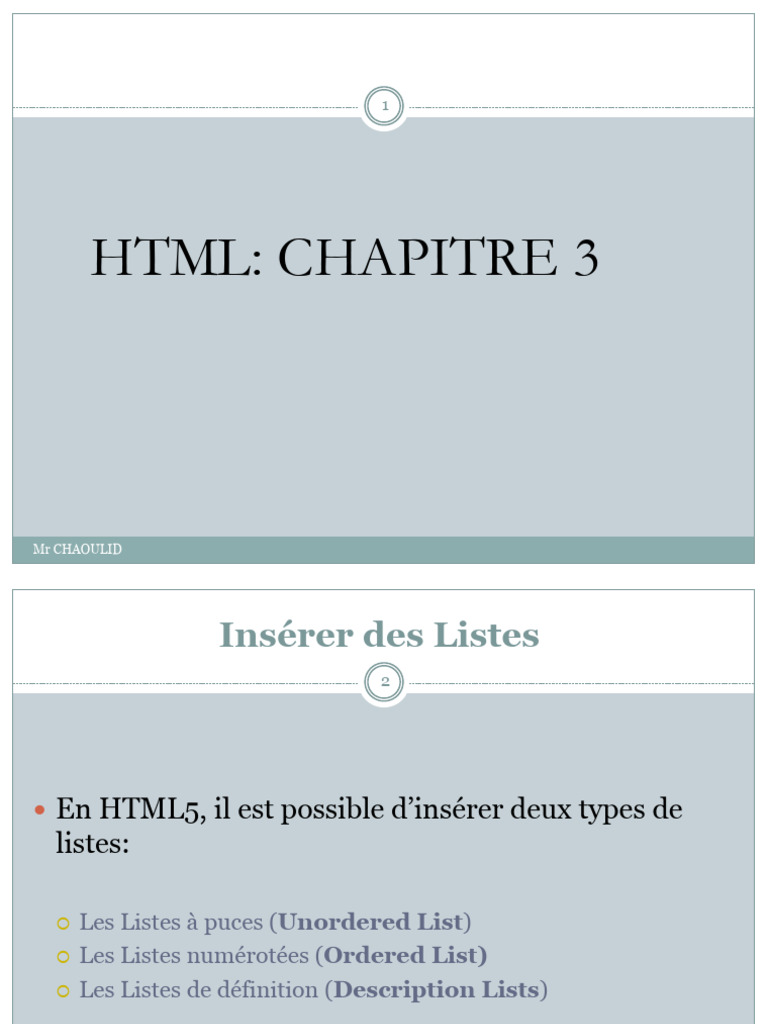 1

HTML: CHAPITRE 3

Mr CHAOULID

Insérer des Listes

2

• En HTML5, il est possible d'insérer deux types de listes:

• Les Listes à puces (Unordered List)
• Les Listes numérotées (Ordered List)
• Les Listes de définition (Description Lists)